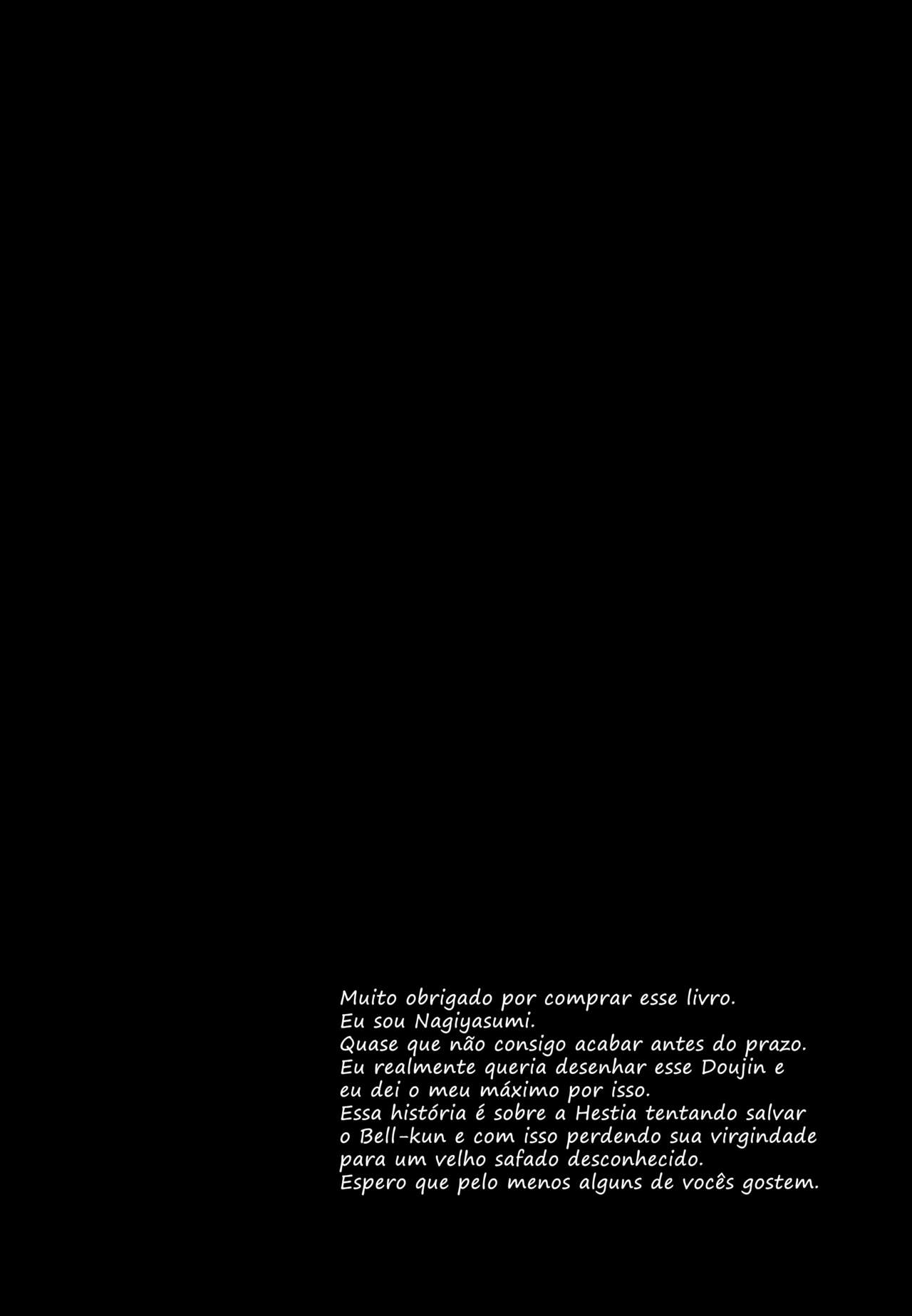 Muito obrigado por comprar esse livro.
Eu sou Nagiyasumi.
Quase que não consigo acabar antes do prazo.
Eu realmente queria desenhar esse Doujin e eu dei o meu máximo por isso.
Essa história é sobre a Hestia tentando salvar o Bell-kun e com isso perdendo sua virgindade para um velho safado desconhecido.
Espero que pelo menos alguns de vocês gostem.